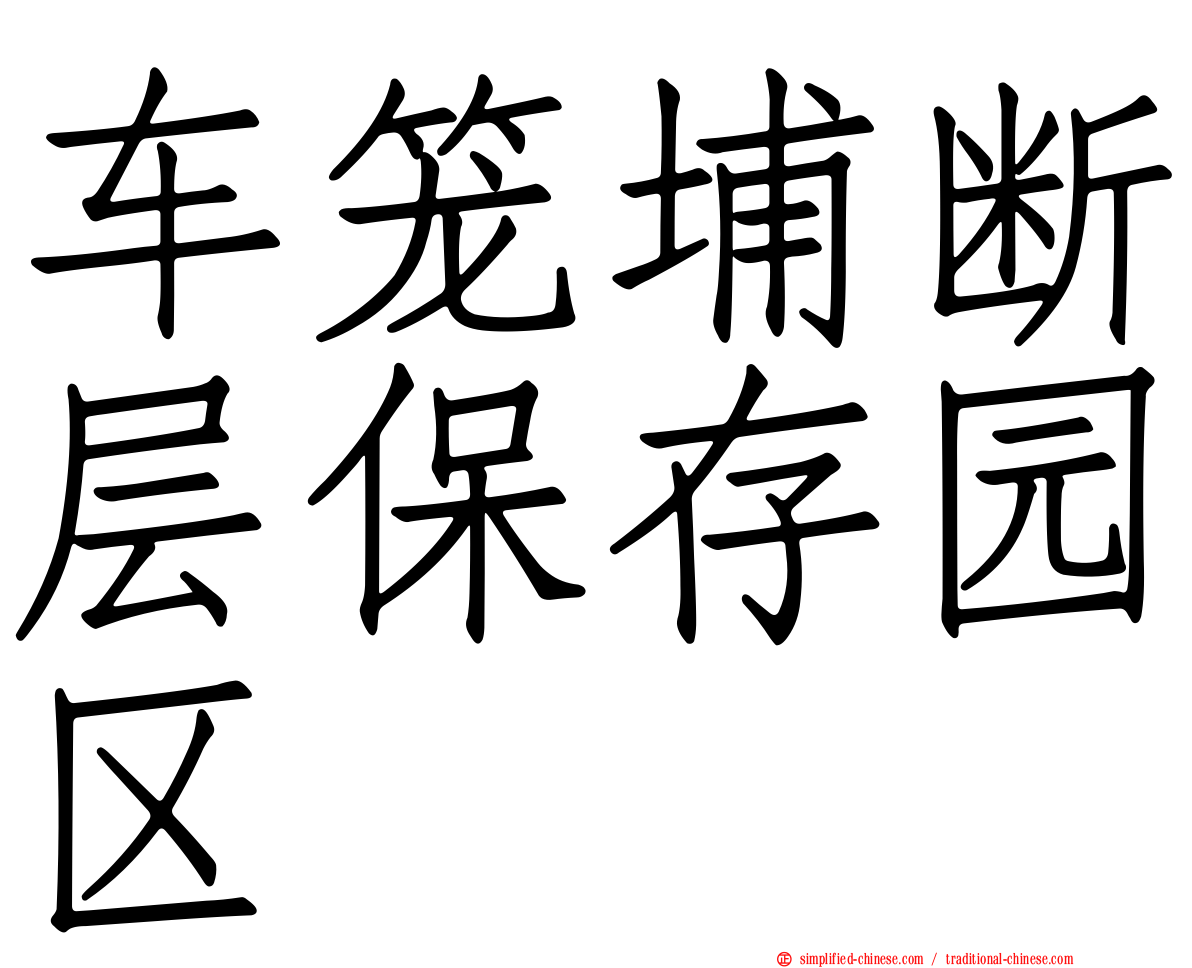 车笼埔断层保存园区

simplified-chinese.com / traditional-chinese.com